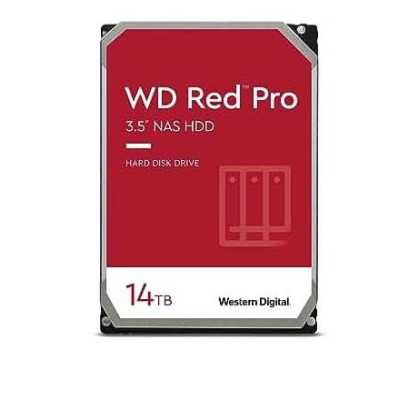 WD Red™ Pro
3.5" NAS HDD

HARD DISK DRIVE

14TB

Western Digital.